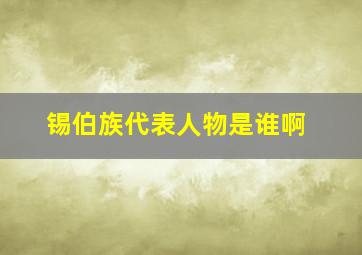 锡伯族代表人物是谁啊